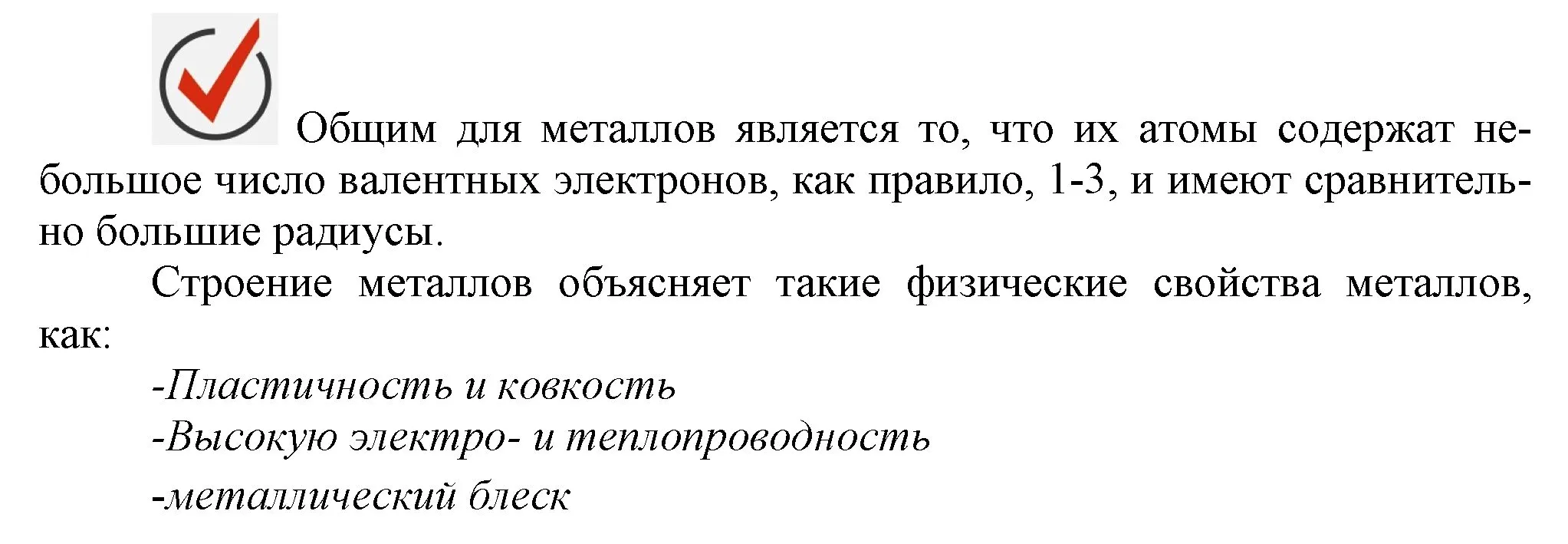 Общим для металлов является то, что их атомы содержат небольшое число валентных электронов, как правило, 1-3, и имеют сравнительно большие радиусы.

Строение металлов объясняет такие физические свойства металлов, как:

-Пластичность и ковкость

-Высокую электро- и теплопроводность

-металлический блеск